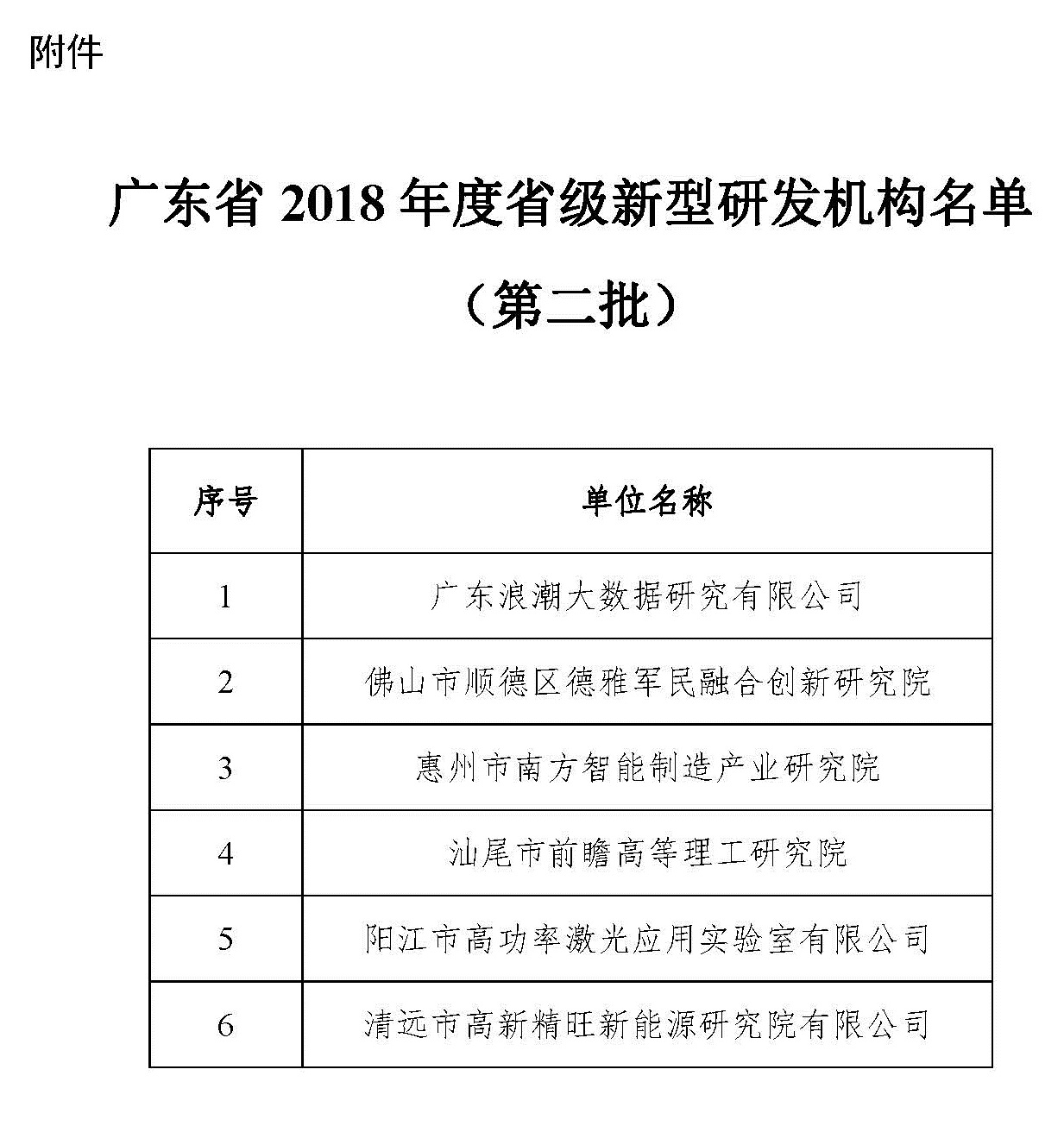 附件

广东省 2018 年度省级新型研发机构名单

（第二批）

| 序号 | 单位名称 |
|---|---|
| 1 | 广东浪潮大数据研究有限公司 |
| 2 | 佛山市顺德区德雅军民融合创新研究院 |
| 3 | 惠州市南方智能制造产业研究院 |
| 4 | 汕尾市前瞻高等理工研究院 |
| 5 | 阳江市高功率激光应用实验室有限公司 |
| 6 | 清远市高新精旺新能源研究院有限公司 |